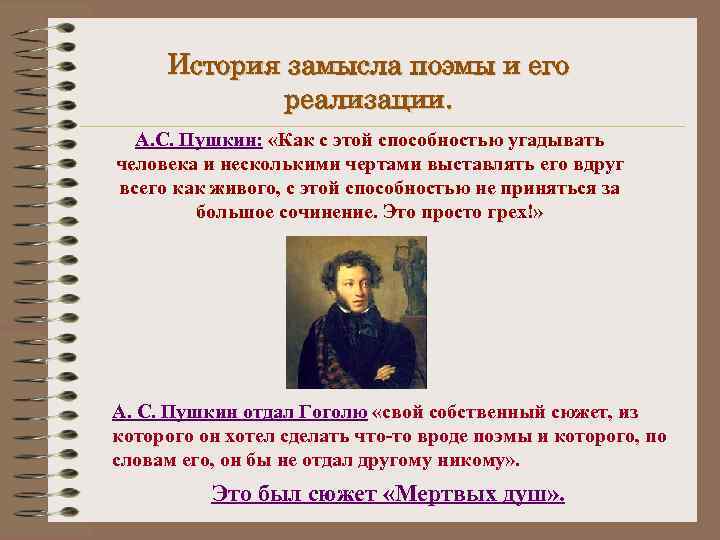 История замысла поэмы и его реализации.

А.С. Пушкин: «Как с этой способностью угадывать человека и несколькими чертами выставлять его вдруг всего как живого, с этой способностью не приняться за большое сочинение. Это просто грех!»

А. С. Пушкин отдал Гоголю «свой собственный сюжет, из которого он хотел сделать что-то вроде поэмы и которого, по словам его, он бы не отдал другому никому».

Это был сюжет «Мертвых душ».